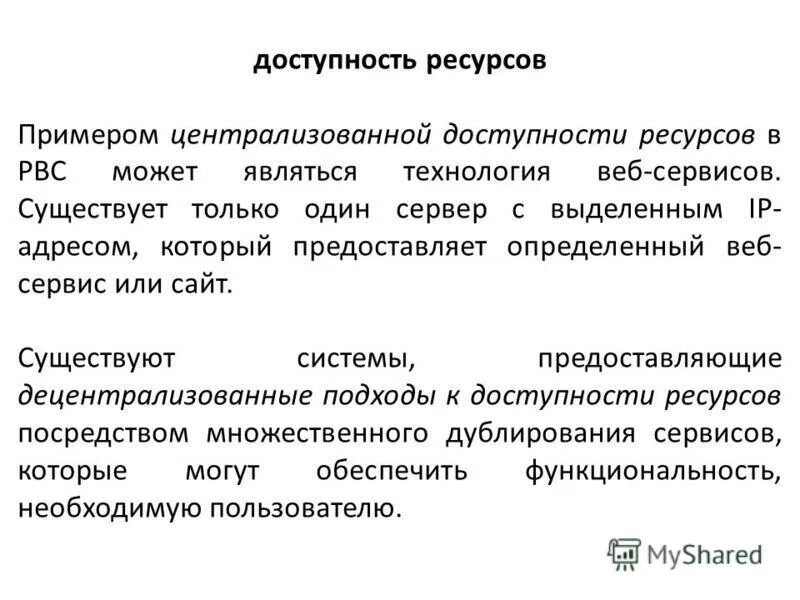 доступность ресурсов

Примером централизованной доступности ресурсов в РВС может являться технология веб-сервисов. Существует только один сервер с выделенным IP-адресом, который предоставляет определенный веб-сервис или сайт.

Существуют системы, предоставляющие децентрализованные подходы к доступности ресурсов посредством множественного дублирования сервисов, которые могут обеспечить функциональность, необходимую пользователю.

MyShared